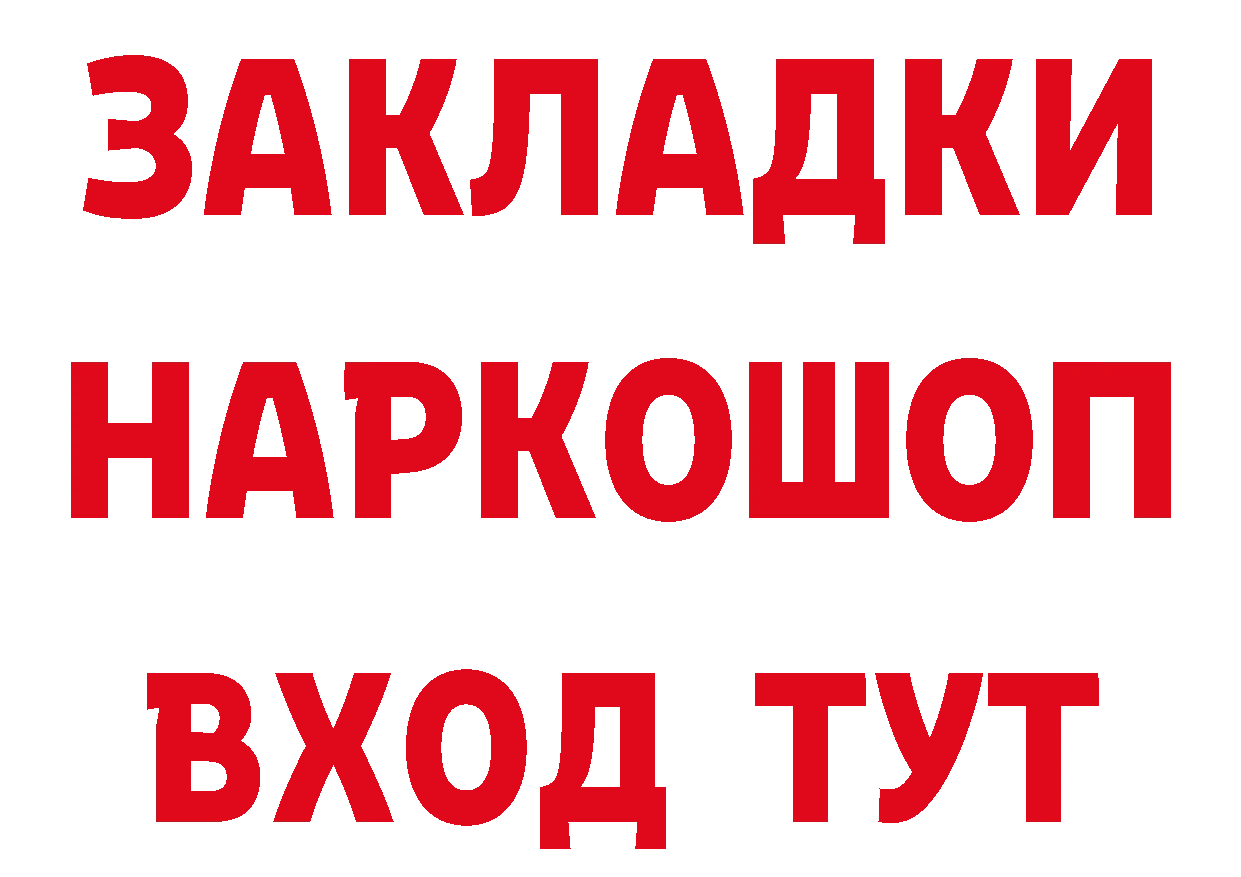 ЗАКЛАДКИ
НАРКОШОП
ВХОД ТУТ